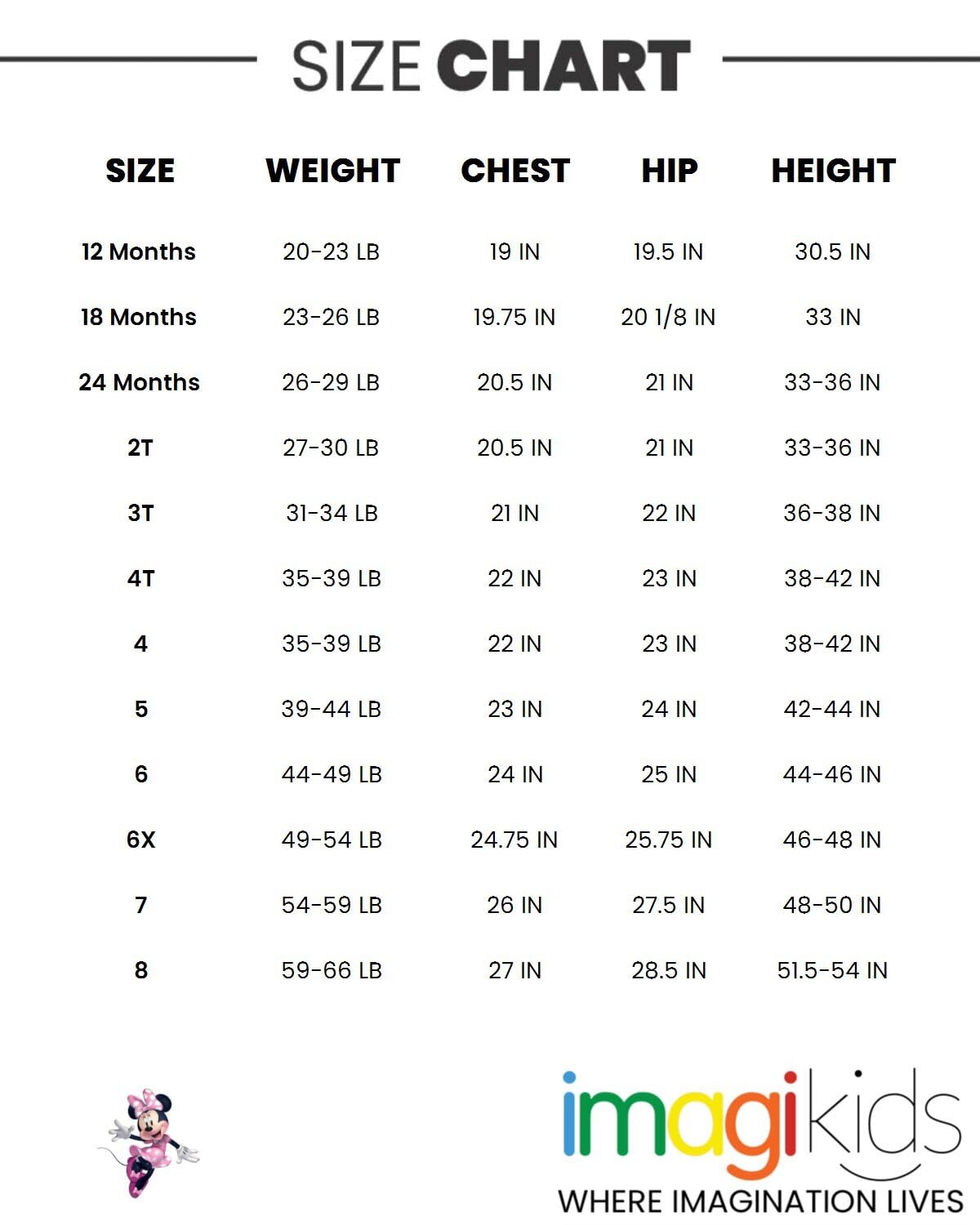 SIZE CHART

| SIZE | WEIGHT | CHEST | HIP | HEIGHT |
|---|---|---|---|---|
| 12 Months | 20-23 LB | 19 IN | 19.5 IN | 30.5 IN |
| 18 Months | 23-26 LB | 19.75 IN | 20 1/8 IN | 33 IN |
| 24 Months | 26-29 LB | 20.5 IN | 21 IN | 33-36 IN |
| 2T | 27-30 LB | 20.5 IN | 21 IN | 33-36 IN |
| 3T | 31-34 LB | 21 IN | 22 IN | 36-38 IN |
| 4T | 35-39 LB | 22 IN | 23 IN | 38-42 IN |
| 4 | 35-39 LB | 22 IN | 23 IN | 38-42 IN |
| 5 | 39-44 LB | 23 IN | 24 IN | 42-44 IN |
| 6 | 44-49 LB | 24 IN | 25 IN | 44-46 IN |
| 6X | 49-54 LB | 24.75 IN | 25.75 IN | 46-48 IN |
| 7 | 54-59 LB | 26 IN | 27.5 IN | 48-50 IN |
| 8 | 59-66 LB | 27 IN | 28.5 IN | 51.5-54 IN |

imagikids
WHERE IMAGINATION LIVES